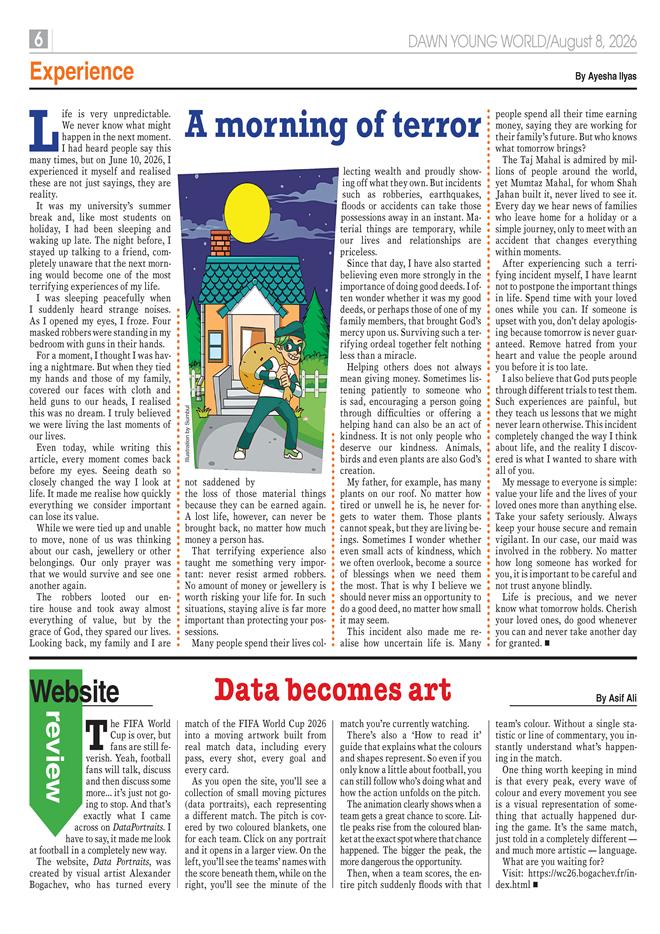 6

DAWN YOUNG WORLD/August 8, 2026

Experience

By Ayesha Ilyas

A morning of terror

Life is very unpredictable. We never know what might happen in the next moment. I had heard people say this many times, but on June 10, 2026, I experienced it myself and realised these are not just sayings, they are reality.

It was my university's summer break and, like most students on holiday, I had been sleeping and waking up late. The night before, I stayed up talking to a friend, completely unaware that the next morning would become one of the most terrifying experiences of my life.

I was sleeping peacefully when I suddenly heard strange noises. As I opened my eyes, I froze. Four masked robbers were standing in my bedroom with guns in their hands.

For a moment, I thought I was having a nightmare. But when they tied my hands and those of my family, covered our faces with cloth and held guns to our heads, I realised this was no dream. I truly believed we were living the last moments of our lives.

Even today, while writing this article, every moment comes back before my eyes. Seeing death so closely changed the way I look at life. It made me realise how quickly everything we consider important can lose its value.

While we were tied up and unable to move, none of us was thinking about our cash, jewellery or other belongings. Our only prayer was that we would survive and see one another again.

The robbers looted our entire house and took away almost everything of value, but by the grace of God, they spared our lives. Looking back, my family and I are not saddened by the loss of those material things because they can be earned again. A lost life, however, can never be brought back, no matter how much money a person has.

That terrifying experience also taught me something very important: never resist armed robbers. No amount of money or jewellery is worth risking your life for. In such situations, staying alive is far more important than protecting your possessions.

Many people spend their lives collecting wealth and proudly showing off what they own. But incidents such as robberies, earthquakes, floods or accidents can take those possessions away in an instant. Material things are temporary, while our lives and relationships are priceless.

Since that day, I have also started believing even more strongly in the importance of doing good deeds. I often wonder whether it was my good deeds, or perhaps those of one of my family members, that brought God's mercy upon us. Surviving such a terrifying ordeal together felt nothing less than a miracle.

Helping others does not always mean giving money. Sometimes listening patiently to someone who is sad, encouraging a person going through difficulties or offering a helping hand can also be an act of kindness. It is not only people who deserve our kindness. Animals, birds and even plants are also God's creation.

My father, for example, has many plants on our roof. No matter how tired or unwell he is, he never forgets to water them. Those plants cannot speak, but they are living beings. Sometimes I wonder whether even small acts of kindness, which we often overlook, become a source of blessings when we need them the most. That is why I believe we should never miss an opportunity to do a good deed, no matter how small it may seem.

This incident also made me realise how uncertain life is. Many people spend all their time earning money, saying they are working for their family's future. But who knows what tomorrow brings?

The Taj Mahal is admired by millions of people around the world, yet Mumtaz Mahal, for whom Shah Jahan built it, never lived to see it. Every day we hear news of families who leave home for a holiday or a simple journey, only to meet with an accident that changes everything within moments.

After experiencing such a terrifying incident myself, I have learnt not to postpone the important things in life. Spend time with your loved ones while you can. If someone is upset with you, don't delay apologising because tomorrow is never guaranteed. Remove hatred from your heart and value the people around you before it is too late.

I also believe that God puts people through different trials to test them. Such experiences are painful, but they teach us lessons that we might never learn otherwise. This incident completely changed the way I think about life, and the reality I discovered is what I wanted to share with all of you.

My message to everyone is simple: value your life and the lives of your loved ones more than anything else. Take your safety seriously. Always keep your house secure and remain vigilant. In our case, our maid was involved in the robbery. No matter how long someone has worked for you, it is important to be careful and not trust anyone blindly.

Life is precious, and we never know what tomorrow holds. Cherish your loved ones, do good whenever you can and never take another day for granted. ■

Illustration by Sumbul

Website review

Data becomes art

By Asif Ali

The FIFA World Cup is over, but fans are still feverish. Yeah, football fans will talk, discuss and then discuss some more... it's just not going to stop. And that's exactly what I came across on DataPortraits. I have to say, it made me look at football in a completely new way.

The website, Data Portraits, was created by visual artist Alexander Bogachev, who has turned every match of the FIFA World Cup 2026 into a moving artwork built from real match data, including every pass, every shot, every goal and every card.

As you open the site, you'll see a collection of small moving pictures (data portraits), each representing a different match. The pitch is covered by two coloured blankets, one for each team. Click on any portrait and it opens in a larger view. On the left, you'll see the teams' names with the score beneath them, while on the right, you'll see the minute of the match you're currently watching.

There's also a 'How to read it' guide that explains what the colours and shapes represent. So even if you only know a little about football, you can still follow who's doing what and how the action unfolds on the pitch.

The animation clearly shows when a team gets a great chance to score. Little peaks rise from the coloured blanket at the exact spot where that chance happened. The bigger the peak, the more dangerous the opportunity.

Then, when a team scores, the entire pitch suddenly floods with that team's colour. Without a single statistic or line of commentary, you instantly understand what's happening in the match.

One thing worth keeping in mind is that every peak, every wave of colour and every movement you see is a visual representation of something that actually happened during the game. It's the same match, just told in a completely different — and much more artistic — language.

What are you waiting for?

Visit: https://wc26.bogachev.fr/index.html ■